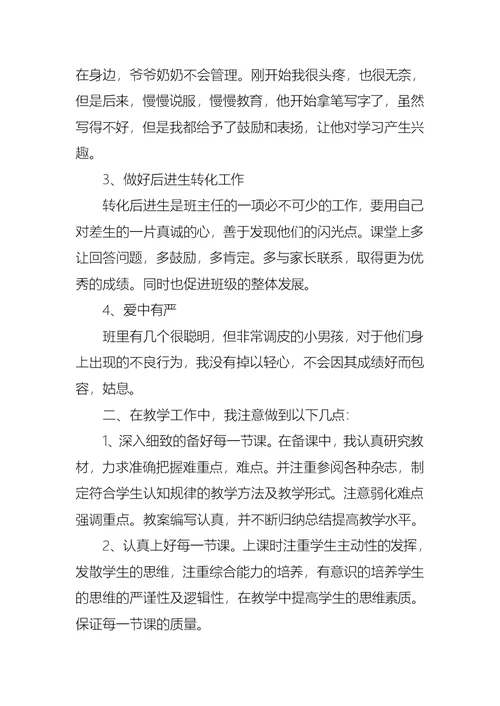 在身边，爷爷奶奶不会管理。刚开始我很头疼，也很无奈，但是后来，慢慢说服，慢慢教育，他开始拿笔写字了，虽然写得不好，但是我都给予了鼓励和表扬，让他对学习产生兴趣。

3、做好后进生转化工作

转化后进生是班主任的一项必不可少的工作，要用自己对差生的一片真诚的心，善于发现他们的闪光点。课堂上多让回答问题，多鼓励，多肯定。多与家长联系，取得更为优秀的成绩。同时也促进班级的整体发展。

4、爱中有严

班里有几个很聪明，但非常调皮的小男孩，对于他们身上出现的不良行为，我没有掉以轻心，不会因其成绩好而包容，姑息。

二、在教学工作中，我注意做到以下几点：

1、深入细致的备好每一节课。在备课中，我认真研究教材，力求准确把握难重点，难点。并注重参阅各种杂志，制定符合学生认知规律的教学方法及教学形式。注意弱化难点强调重点。教案编写认真，并不断归纳总结提高教学水平。

2、认真上好每一节课。上课时注重学生主动性的发挥，发散学生的思维，注重综合能力的培养，有意识的培养学生的思维的严谨性及逻辑性，在教学中提高学生的思维素质。保证每一节课的质量。